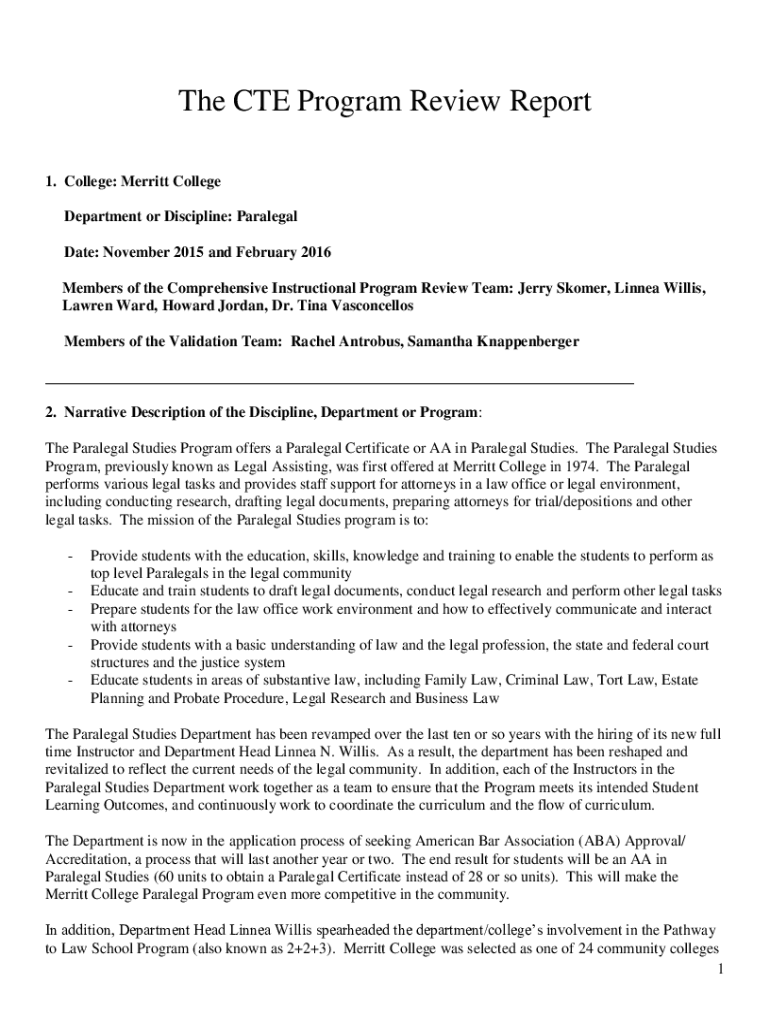 The CTE Program Review Report

1. College: Merritt College

Department or Discipline: Paralegal

Date: November 2015 and February 2016

Members of the Comprehensive Instructional Program Review Team: Jerry Skomer, Linnea Willis, Lawren Ward, Howard Jordan, Dr. Tina Vasconcellos

Members of the Validation Team: Rachel Antrobus, Samantha Knappenberger

2. Narrative Description of the Discipline, Department or Program:

The Paralegal Studies Program offers a Paralegal Certificate or AA in Paralegal Studies. The Paralegal Studies Program, previously known as Legal Assisting, was first offered at Merritt College in 1974. The Paralegal performs various legal tasks and provides staff support for attorneys in a law office or legal environment, including conducting research, drafting legal documents, preparing attorneys for trial/depositions and other legal tasks. The mission of the Paralegal Studies program is to:

- Provide students with the education, skills, knowledge and training to enable the students to perform as top level Paralegals in the legal community
- Educate and train students to draft legal documents, conduct legal research and perform other legal tasks
- Prepare students for the law office work environment and how to effectively communicate and interact with attorneys
- Provide students with a basic understanding of law and the legal profession, the state and federal court structures and the justice system
- Educate students in areas of substantive law, including Family Law, Criminal Law, Tort Law, Estate Planning and Probate Procedure, Legal Research and Business Law

The Paralegal Studies Department has been revamped over the last ten or so years with the hiring of its new full time Instructor and Department Head Linnea N. Willis. As a result, the department has been reshaped and revitalized to reflect the current needs of the legal community. In addition, each of the Instructors in the Paralegal Studies Department work together as a team to ensure that the Program meets its intended Student Learning Outcomes, and continuously work to coordinate the curriculum and the flow of curriculum.

The Department is now in the application process of seeking American Bar Association (ABA) Approval/ Accreditation, a process that will last another year or two. The end result for students will be an AA in Paralegal Studies (60 units to obtain a Paralegal Certificate instead of 28 or so units). This will make the Merritt College Paralegal Program even more competitive in the community.

In addition, Department Head Linnea Willis spearheaded the department/college's involvement in the Pathway to Law School Program (also known as 2+2+3). Merritt College was selected as one of 24 community colleges

1